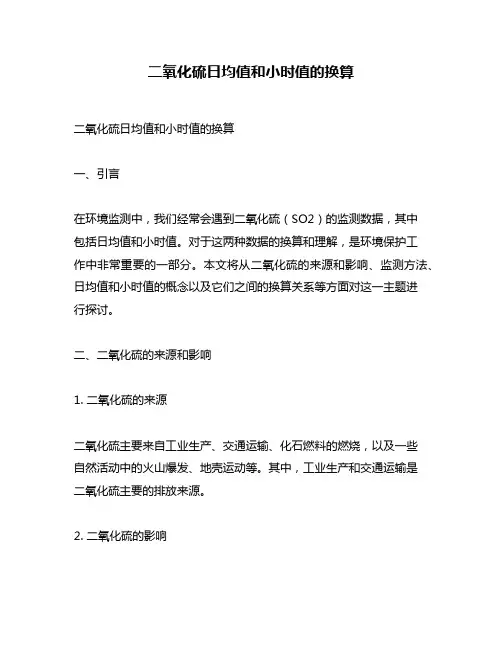 二氧化硫日均值和小时值的换算

二氧化硫日均值和小时值的换算

一、引言

在环境监测中，我们经常会遇到二氧化硫（SO2）的监测数据，其中包括日均值和小时值。对于这两种数据的换算和理解，是环境保护工作中非常重要的一部分。本文将从二氧化硫的来源和影响、监测方法、日均值和小时值的概念以及它们之间的换算关系等方面对这一主题进行探讨。

二、二氧化硫的来源和影响

1. 二氧化硫的来源

二氧化硫主要来自工业生产、交通运输、化石燃料的燃烧，以及一些自然活动中的火山爆发、地壳运动等。其中，工业生产和交通运输是二氧化硫主要的排放来源。

2. 二氧化硫的影响